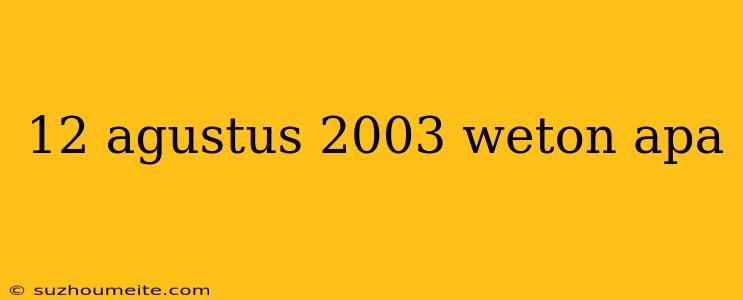 12 agustus 2003 weton apa

© suzhoumeite.com